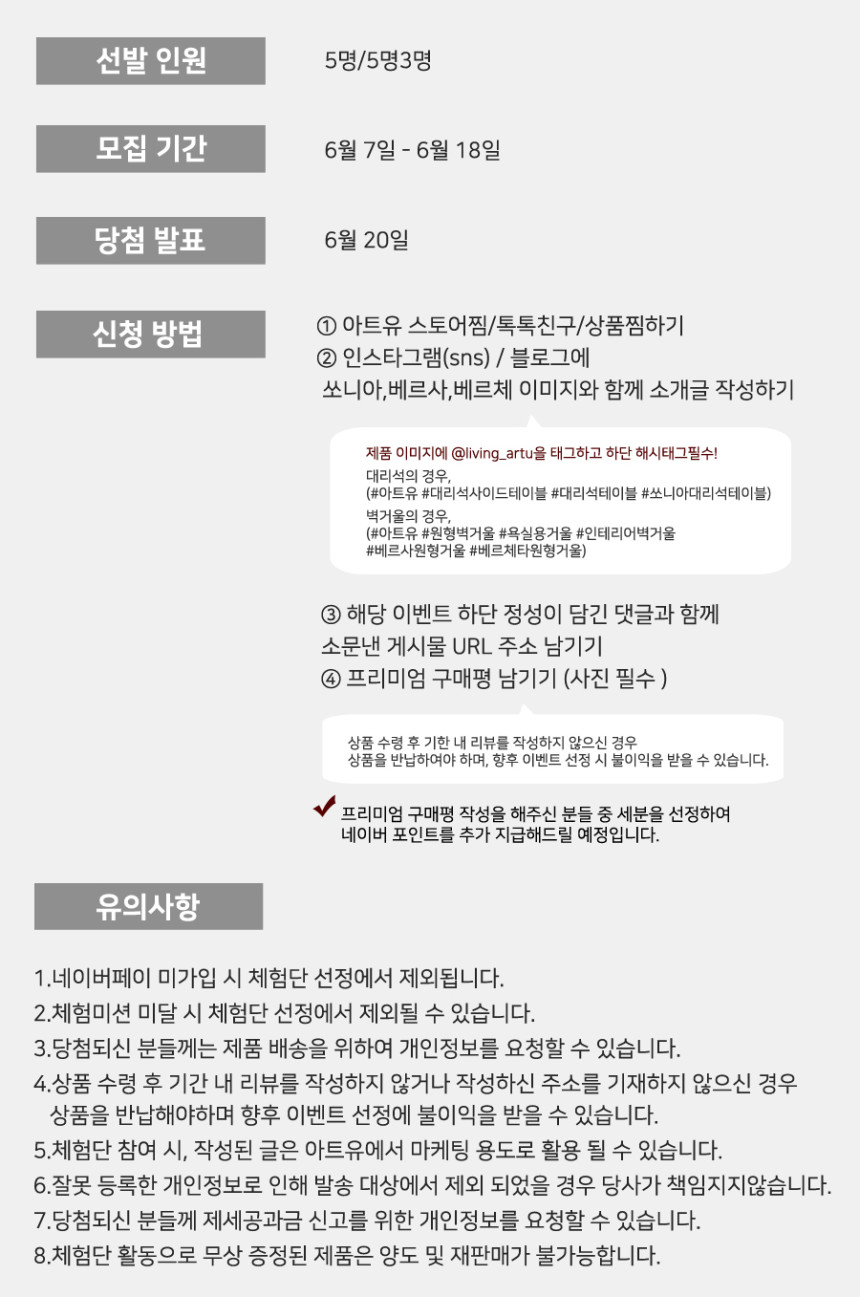 선발 인원

5명/5명3명

모집 기간

6월 7일 - 6월 18일

당첨 발표

6월 20일

신청 방법

① 아트유 스토어찜/톡톡친구/상품찜하기
② 인스타그램(sns) / 블로그에
쏘니아,베르사,베르체 이미지와 함께 소개글 작성하기

제품 이미지에 @living_artu을 태그하고 하단 해시태그필수!
대리석의 경우,
(#아트유 #대리석사이드테이블 #대리석테이블 #쏘니아대리석테이블)
벽거울의 경우,
(#아트유 #원형벽거울 #욕실용거울 #인테리어벽거울
#베르사원형거울 #베르체타원형거울)

③ 해당 이벤트 하단 정성이 담긴 댓글과 함께
소문낸 게시물 URL 주소 남기기
④ 프리미엄 구매평 남기기 (사진 필수 )

상품 수령 후 기한 내 리뷰를 작성하지 않으신 경우
상품을 반납하여야 하며, 향후 이벤트 선정 시 불이익을 받을 수 있습니다.

프리미엄 구매평 작성을 해주신 분들 중 세분을 선정하여
네이버 포인트를 추가 지급해드릴 예정입니다.

유의사항

1.네이버페이 미가입 시 체험단 선정에서 제외됩니다.
2.체험미션 미달 시 체험단 선정에서 제외될 수 있습니다.
3.당첨되신 분들께는 제품 배송을 위하여 개인정보를 요청할 수 있습니다.
4.상품 수령 후 기간 내 리뷰를 작성하지 않거나 작성하신 주소를 기재하지 않으신 경우 상품을 반납해야하며 향후 이벤트 선정에 불이익을 받을 수 있습니다.
5.체험단 참여 시, 작성된 글은 아트유에서 마케팅 용도로 활용 될 수 있습니다.
6.잘못 등록한 개인정보로 인해 발송 대상에서 제외 되었을 경우 당사가 책임지지않습니다.
7.당첨되신 분들께 제세공과금 신고를 위한 개인정보를 요청할 수 있습니다.
8.체험단 활동으로 무상 증정된 제품은 양도 및 재판매가 불가능합니다.